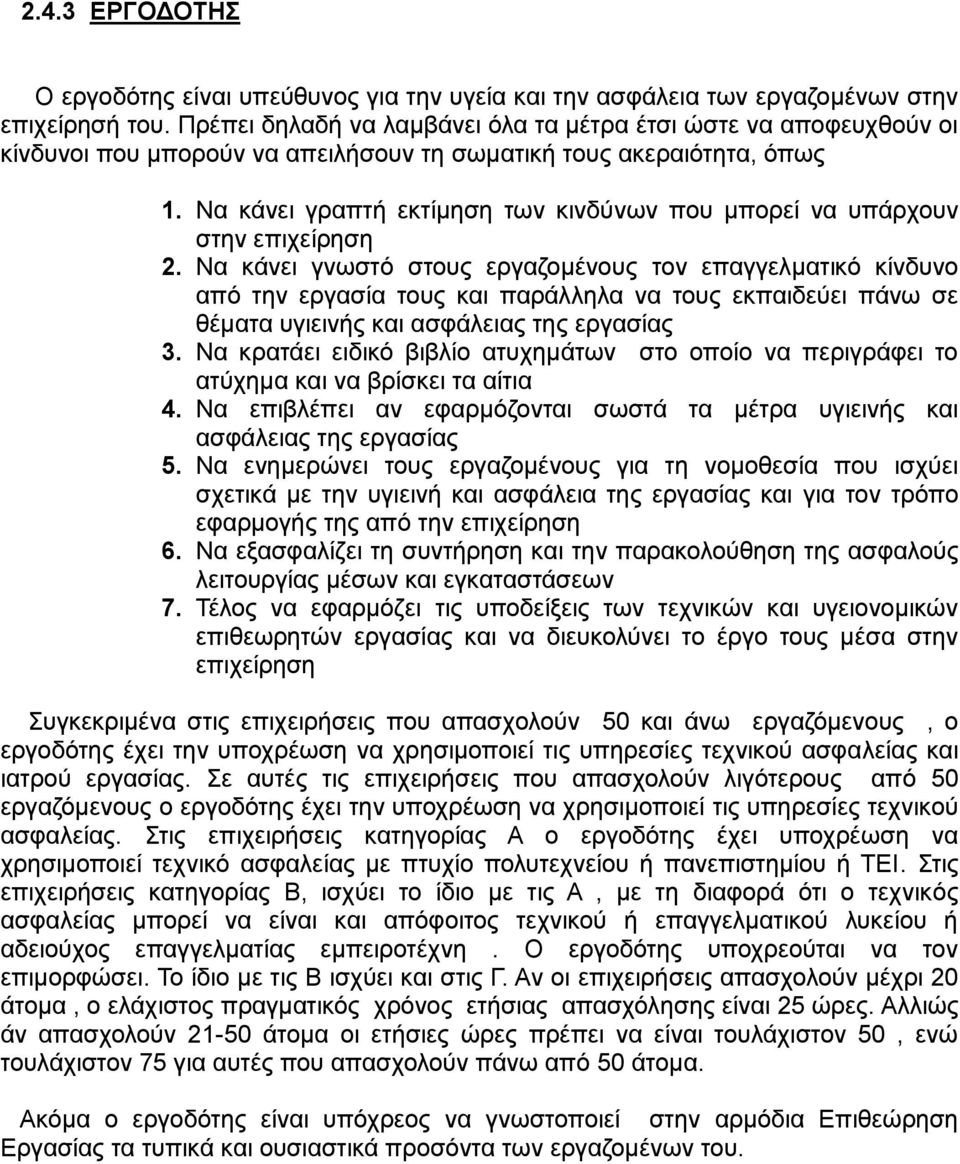 2.4.3 ΕΡΓΟΔΟΤΗΣ

Ο εργοδότης είναι υπεύθυνος για την υγεία και την ασφάλεια των εργαζομένων στην επιχείρησή του. Πρέπει δηλαδή να λαμβάνει όλα τα μέτρα έτσι ώστε να αποφευχθούν οι κίνδυνοι που μπορούν να απειλήσουν τη σωματική τους ακεραιότητα, όπως

1. Να κάνει γραπτή εκτίμηση των κινδύνων που μπορεί να υπάρχουν στην επιχείρηση
2. Να κάνει γνωστό στους εργαζομένους τον επαγγελματικό κίνδυνο από την εργασία τους και παράλληλα να τους εκπαιδεύει πάνω σε θέματα υγιεινής και ασφάλειας της εργασίας
3. Να κρατάει ειδικό βιβλίο ατυχημάτων στο οποίο να περιγράφει το ατύχημα και να βρίσκει τα αίτια
4. Να επιβλέπει αν εφαρμόζονται σωστά τα μέτρα υγιεινής και ασφάλειας της εργασίας
5. Να ενημερώνει τους εργαζομένους για τη νομοθεσία που ισχύει σχετικά με την υγιεινή και ασφάλεια της εργασίας και για τον τρόπο εφαρμογής της από την επιχείρηση
6. Να εξασφαλίζει τη συντήρηση και την παρακολούθηση της ασφαλούς λειτουργίας μέσων και εγκαταστάσεων
7. Τέλος να εφαρμόζει τις υποδείξεις των τεχνικών και υγειονομικών επιθεωρητών εργασίας και να διευκολύνει το έργο τους μέσα στην επιχείρηση

Συγκεκριμένα στις επιχειρήσεις που απασχολούν 50 και άνω εργαζόμενους , ο εργοδότης έχει την υποχρέωση να χρησιμοποιεί τις υπηρεσίες τεχνικού ασφαλείας και ιατρού εργασίας. Σε αυτές τις επιχειρήσεις που απασχολούν λιγότερους από 50 εργαζόμενους ο εργοδότης έχει την υποχρέωση να χρησιμοποιεί τις υπηρεσίες τεχνικού ασφαλείας. Στις επιχειρήσεις κατηγορίας Α ο εργοδότης έχει υποχρέωση να χρησιμοποιεί τεχνικό ασφαλείας με πτυχίο πολυτεχνείου ή πανεπιστημίου ή ΤΕΙ. Στις επιχειρήσεις κατηγορίας Β, ισχύει το ίδιο με τις Α , με τη διαφορά ότι ο τεχνικός ασφαλείας μπορεί να είναι και απόφοιτος τεχνικού ή επαγγελματικού λυκείου ή αδειούχος επαγγελματίας εμπειροτέχνη . Ο εργοδότης υποχρεούται να τον επιμορφώσει. Το ίδιο με τις Β ισχύει και στις Γ. Αν οι επιχειρήσεις απασχολούν μέχρι 20 άτομα , ο ελάχιστος πραγματικός χρόνος ετήσιας απασχόλησης είναι 25 ώρες. Αλλιώς άν απασχολούν 21-50 άτομα οι ετήσιες ώρες πρέπει να είναι τουλάχιστον 50 , ενώ τουλάχιστον 75 για αυτές που απασχολούν πάνω από 50 άτομα.

Ακόμα ο εργοδότης είναι υπόχρεος να γνωστοποιεί στην αρμόδια Επιθεώρηση Εργασίας τα τυπικά και ουσιαστικά προσόντα των εργαζομένων του.